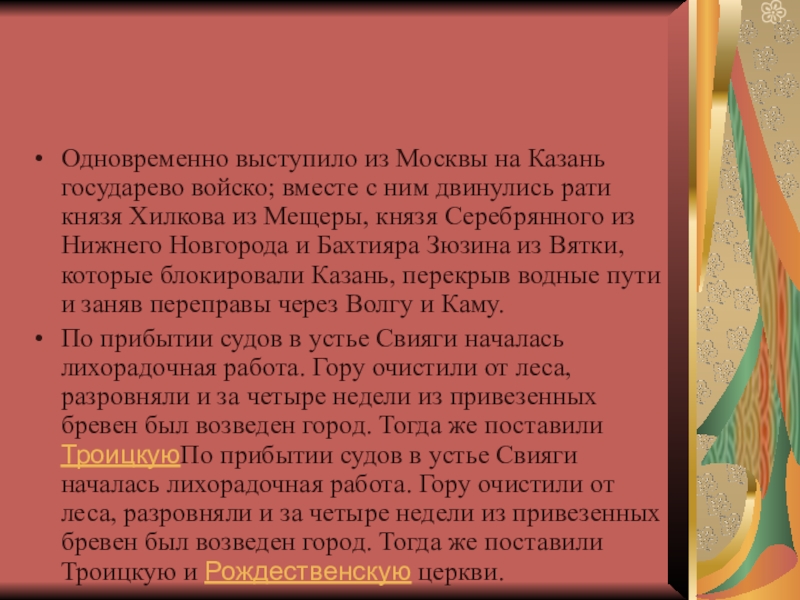 • Одновременно выступило из Москвы на Казань государево войско; вместе с ним двинулись рати князя Хилкова из Мещеры, князя Серебрянного из Нижнего Новгорода и Бахтияра Зюзина из Вятки, которые блокировали Казань, перекрыв водные пути и заняв переправы через Волгу и Каму.

• По прибытии судов в устье Свияги началась лихорадочная работа. Гору очистили от леса, разровняли и за четыре недели из привезенных бревен был возведен город. Тогда же поставили ТроицкуюПо прибытии судов в устье Свияги началась лихорадочная работа. Гору очистили от леса, разровняли и за четыре недели из привезенных бревен был возведен город. Тогда же поставили Троицкую и Рождественскую церкви.